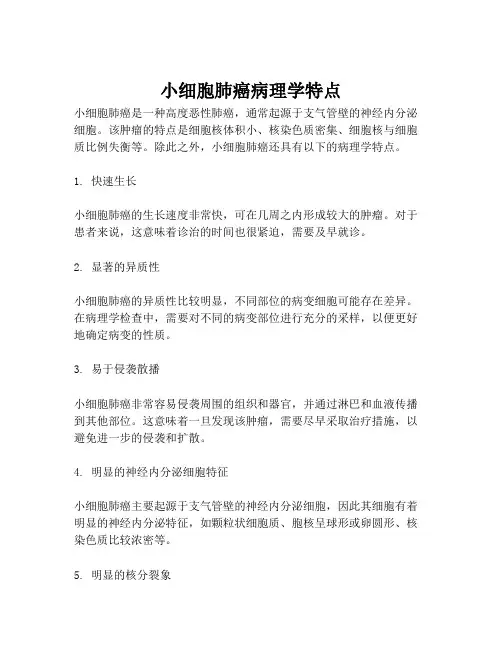 小细胞肺癌病理学特点

小细胞肺癌是一种高度恶性肺癌，通常起源于支气管壁的神经内分泌细胞。该肿瘤的特点是细胞核体积小、核染色质密集、细胞核与细胞质比例失衡等。除此之外，小细胞肺癌还具有以下的病理学特点。

1. 快速生长

小细胞肺癌的生长速度非常快，可在几周之内形成较大的肿瘤。对于患者来说，这意味着诊治的时间也很紧迫，需要及早就诊。

2. 显著的异质性

小细胞肺癌的异质性比较明显，不同部位的病变细胞可能存在差异。在病理学检查中，需要对不同的病变部位进行充分的采样，以便更好地确定病变的性质。

3. 易于侵袭散播

小细胞肺癌非常容易侵袭周围的组织和器官，并通过淋巴和血液传播到其他部位。这意味着一旦发现该肿瘤，需要尽早采取治疗措施，以避免进一步的侵袭和扩散。

4. 明显的神经内分泌细胞特征

小细胞肺癌主要起源于支气管壁的神经内分泌细胞，因此其细胞有着明显的神经内分泌特征，如颗粒状细胞质、胞核呈球形或卵圆形、核染色质比较浓密等。

5. 明显的核分裂象